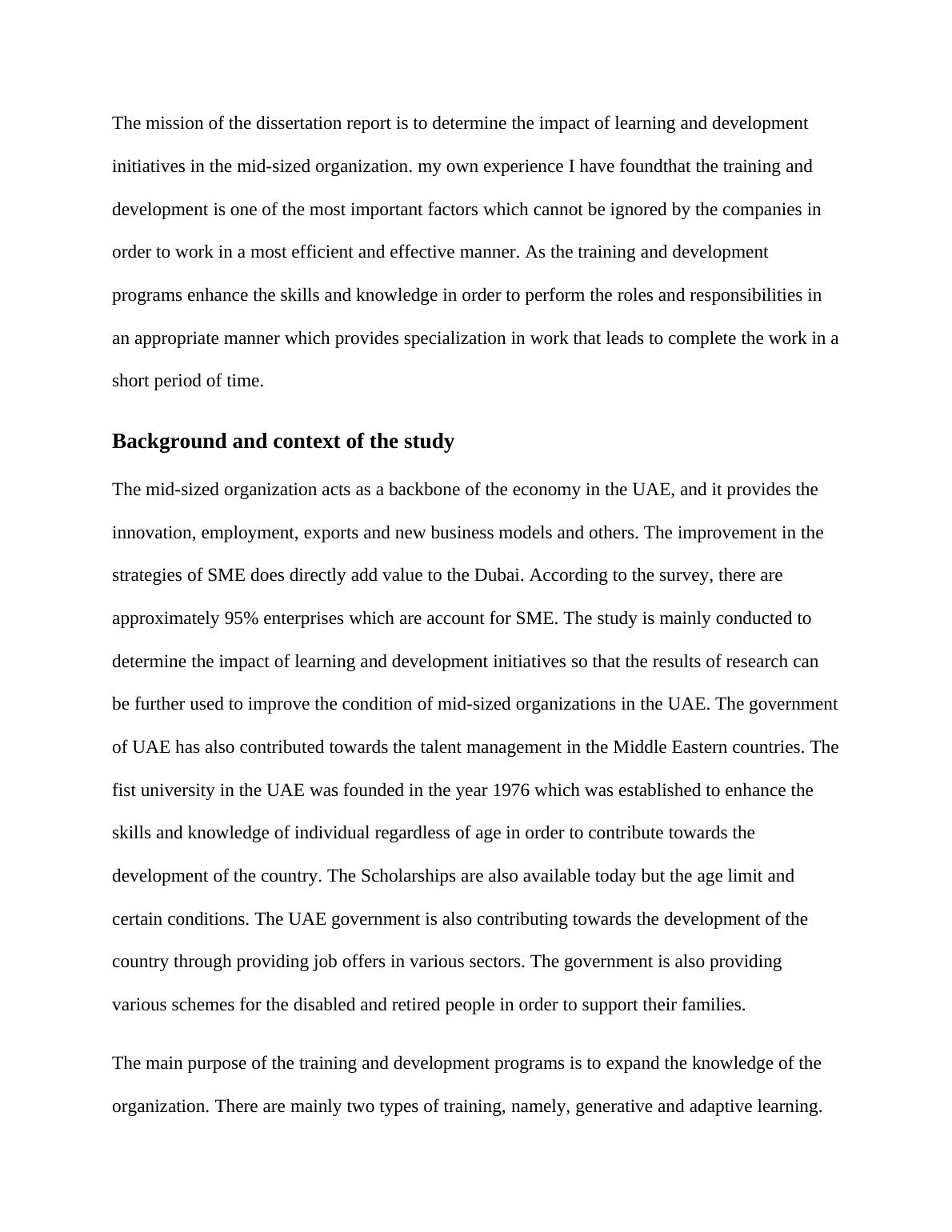 The mission of the dissertation report is to determine the impact of learning and development initiatives in the mid-sized organization. my own experience I have foundthat the training and development is one of the most important factors which cannot be ignored by the companies in order to work in a most efficient and effective manner. As the training and development programs enhance the skills and knowledge in order to perform the roles and responsibilities in an appropriate manner which provides specialization in work that leads to complete the work in a short period of time.

Background and context of the study

The mid-sized organization acts as a backbone of the economy in the UAE, and it provides the innovation, employment, exports and new business models and others. The improvement in the strategies of SME does directly add value to the Dubai. According to the survey, there are approximately 95% enterprises which are account for SME. The study is mainly conducted to determine the impact of learning and development initiatives so that the results of research can be further used to improve the condition of mid-sized organizations in the UAE. The government of UAE has also contributed towards the talent management in the Middle Eastern countries. The fist university in the UAE was founded in the year 1976 which was established to enhance the skills and knowledge of individual regardless of age in order to contribute towards the development of the country. The Scholarships are also available today but the age limit and certain conditions. The UAE government is also contributing towards the development of the country through providing job offers in various sectors. The government is also providing various schemes for the disabled and retired people in order to support their families.

The main purpose of the training and development programs is to expand the knowledge of the organization. There are mainly two types of training, namely, generative and adaptive learning.